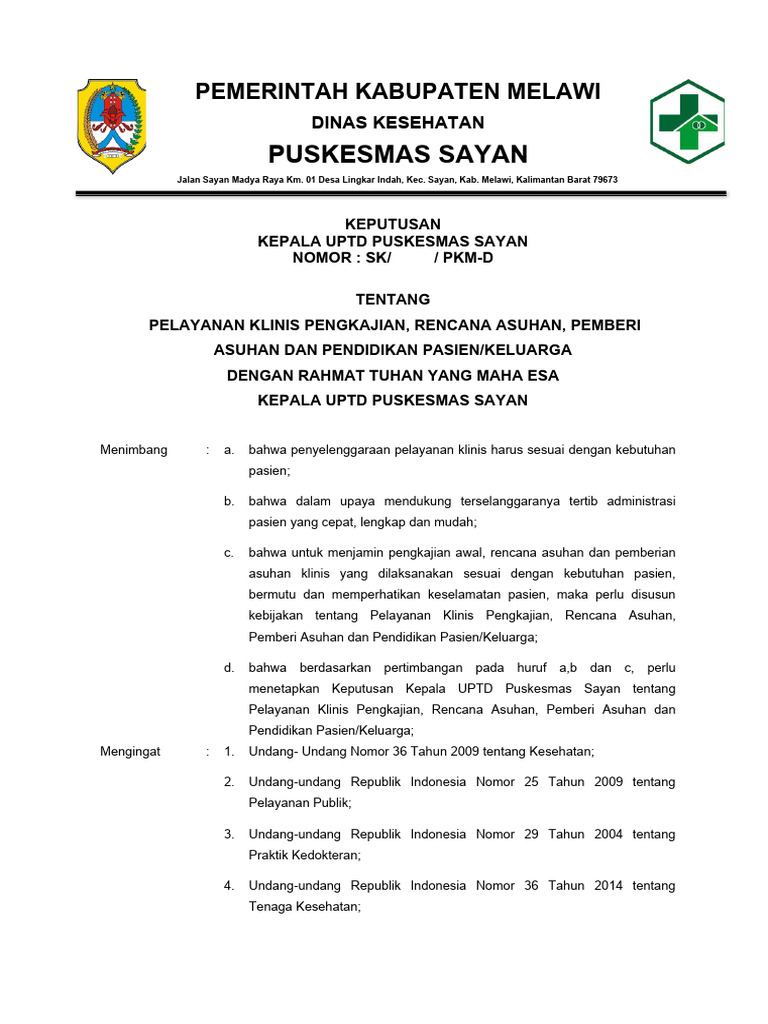 PEMERINTAH KABUPATEN MELAWI
DINAS KESEHATAN
PUSKESMAS SAYAN
Jalan Sayan Madya Raya Km. 01 Desa Lingkar Indah, Kec. Sayan, Kab. Melawi, Kalimantan Barat 79673

KEPUTUSAN
KEPALA UPTD PUSKESMAS SAYAN
NOMOR : SK/ / PKM-D

TENTANG
PELAYANAN KLINIS PENGKAJIAN, RENCANA ASUHAN, PEMBERI ASUHAN DAN PENDIDIKAN PASIEN/KELUARGA
DENGAN RAHMAT TUHAN YANG MAHA ESA
KEPALA UPTD PUSKESMAS SAYAN

Menimbang : a. bahwa penyelenggaraan pelayanan klinis harus sesuai dengan kebutuhan pasien;

b. bahwa dalam upaya mendukung terselanggaranya tertib administrasi pasien yang cepat, lengkap dan mudah;

c. bahwa untuk menjamin pengkajian awal, rencana asuhan dan pemberian asuhan klinis yang dilaksanakan sesuai dengan kebutuhan pasien, bermutu dan memperhatikan keselamatan pasien, maka perlu disusun kebijakan tentang Pelayanan Klinis Pengkajian, Rencana Asuhan, Pemberi Asuhan dan Pendidikan Pasien/Keluarga;

d. bahwa berdasarkan pertimbangan pada huruf a,b dan c, perlu menetapkan Keputusan Kepala UPTD Puskesmas Sayan tentang Pelayanan Klinis Pengkajian, Rencana Asuhan, Pemberi Asuhan dan Pendidikan Pasien/Keluarga;

Mengingat : 1. Undang- Undang Nomor 36 Tahun 2009 tentang Kesehatan;

2. Undang-undang Republik Indonesia Nomor 25 Tahun 2009 tentang Pelayanan Publik;

3. Undang-undang Republik Indonesia Nomor 29 Tahun 2004 tentang Praktik Kedokteran;

4. Undang-undang Republik Indonesia Nomor 36 Tahun 2014 tentang Tenaga Kesehatan;